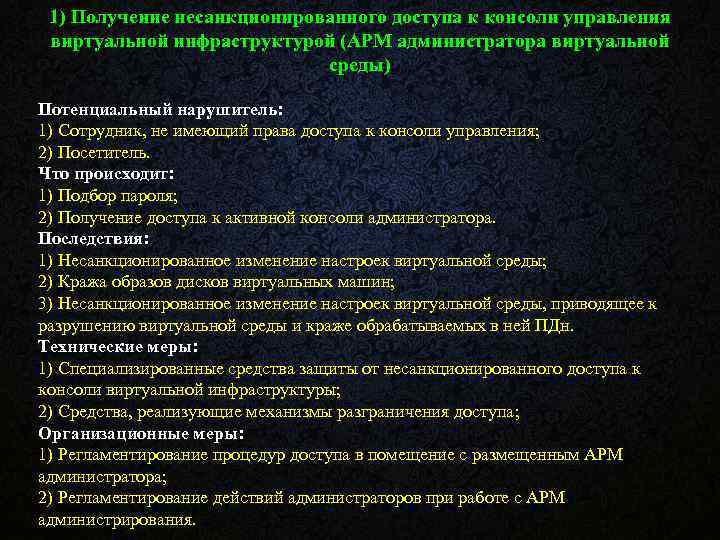 1) Получение несанкционированного доступа к консоли управления виртуальной инфраструктурой (АРМ администратора виртуальной среды)

Потенциальный нарушитель:
1) Сотрудник, не имеющий права доступа к консоли управления;
2) Посетитель.
Что происходит:
1) Подбор пароля;
2) Получение доступа к активной консоли администратора.
Последствия:
1) Несанкционированное изменение настроек виртуальной среды;
2) Кража образов дисков виртуальных машин;
3) Несанкционированное изменение настроек виртуальной среды, приводящее к разрушению виртуальной среды и краже обрабатываемых в ней ПДн.
Технические меры:
1) Специализированные средства защиты от несанкционированного доступа к консоли виртуальной инфраструктуры;
2) Средства, реализующие механизмы разграничения доступа;
Организационные меры:
1) Регламентирование процедур доступа в помещение с размещенным АРМ администратора;
2) Регламентирование действий администраторов при работе с АРМ администрирования.